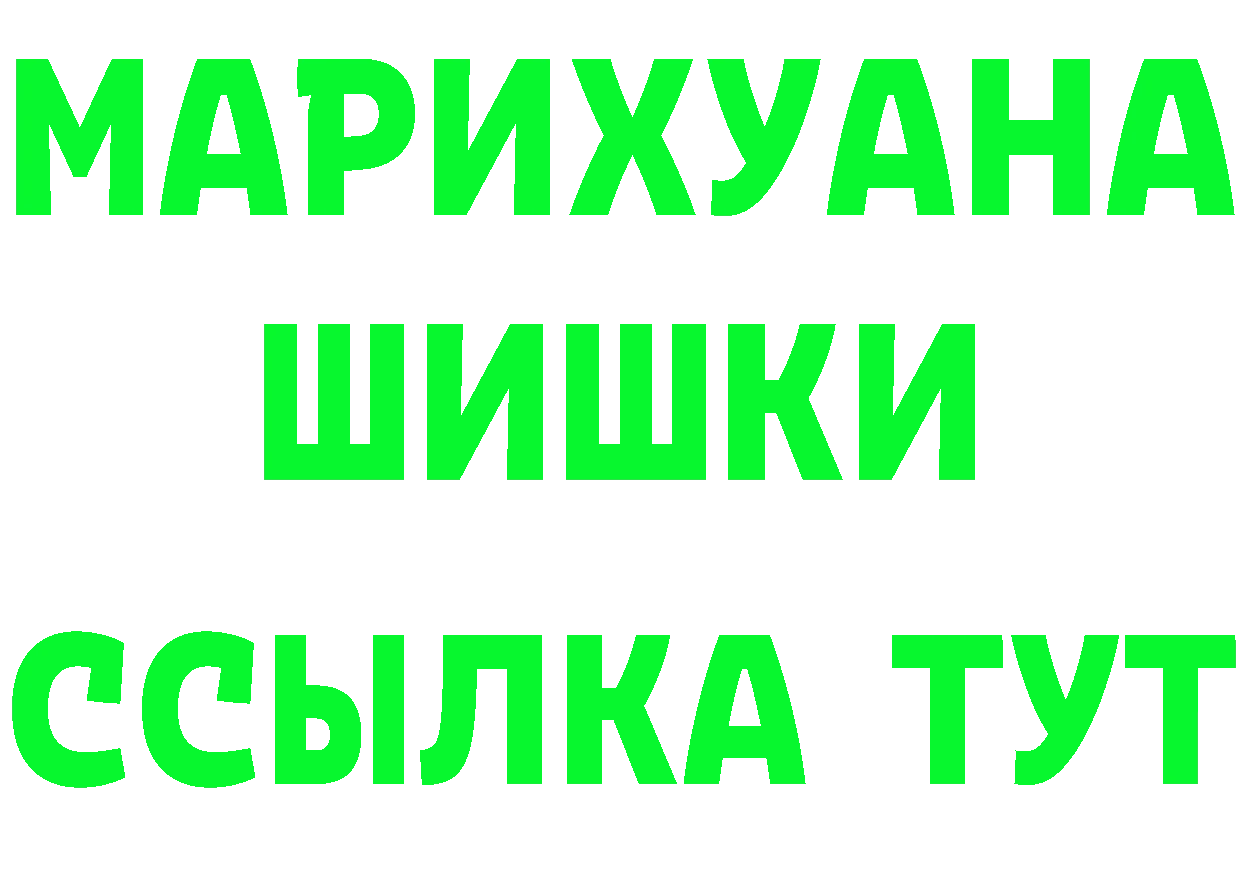 МАРИХУАНА
ШИШКИ
ССЫЛКА ТУТ